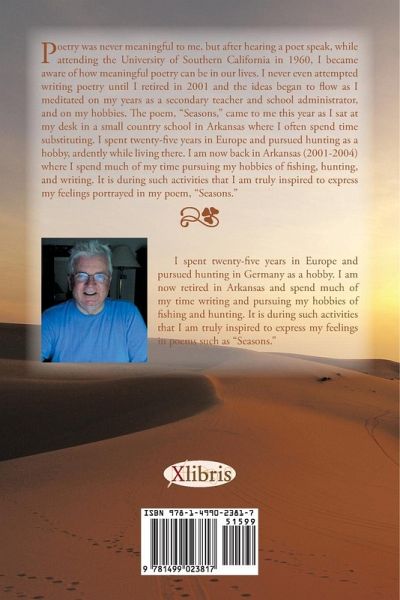 Poetry was never meaningful to me, but after hearing a poet speak, while attending the University of Southern California in 1960, I became aware of how meaningful poetry can be in our lives. I never even attempted writing poetry until I retired in 2001 and the ideas began to flow as I meditated on my years as a secondary teacher and school administrator, and on my hobbies. The poem, "Seasons," came to me this year as I sat at my desk in a small country school in Arkansas where I often spend time substituting. I spent twenty-five years in Europe and pursued hunting as a hobby, ardently while living there. I am now back in Arkansas (2001-2004) where I spend much of my time pursuing my hobbies of fishing, hunting, and writing. It is during such activities that I am truly inspired to express my feelings portrayed in my poem, "Seasons."

I spent twenty-five years in Europe and pursued hunting in Germany as a hobby. I am now retired in Arkansas and spend much of my time writing and pursuing my hobbies of fishing and hunting. It is during such activities that I am truly inspired to express my feelings in poems such as "Seasons."

Xlibris

ISBN 978-1-4990-2381-7
51599
9 781499 023817